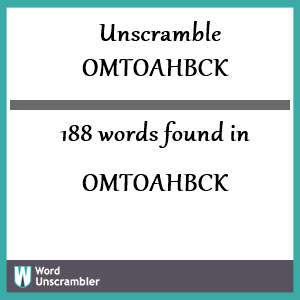 Unscramble OMTOAHBCK

188 words found in

OMTOAHBCK

W Word Unscrambler